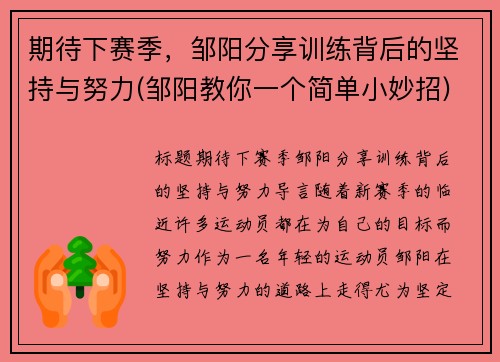 期待下赛季，邹阳分享训练背后的坚持与努力(邹阳教你一个简单小妙招)

标题期待下赛季邹阳分享训练背后的坚持与努力导言随着新赛季的临近许多运动员都在为自己的目标而努力作为一名年轻的运动员邹阳在坚持与努力的道路上走得尤为坚定